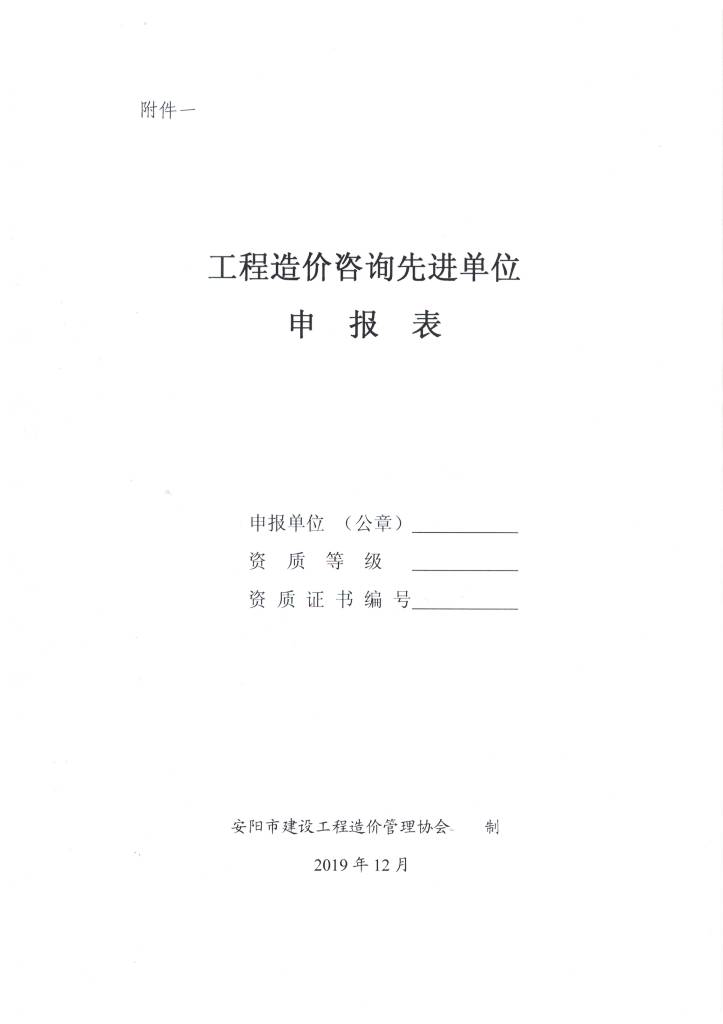 附件一

工程造价咨询先进单位
申 报 表

申报单位 （公章）___________
资 质 等 级 ___________
资 质 证 书 编 号___________

安阳市建设工程造价管理协会 制
2019 年 12 月